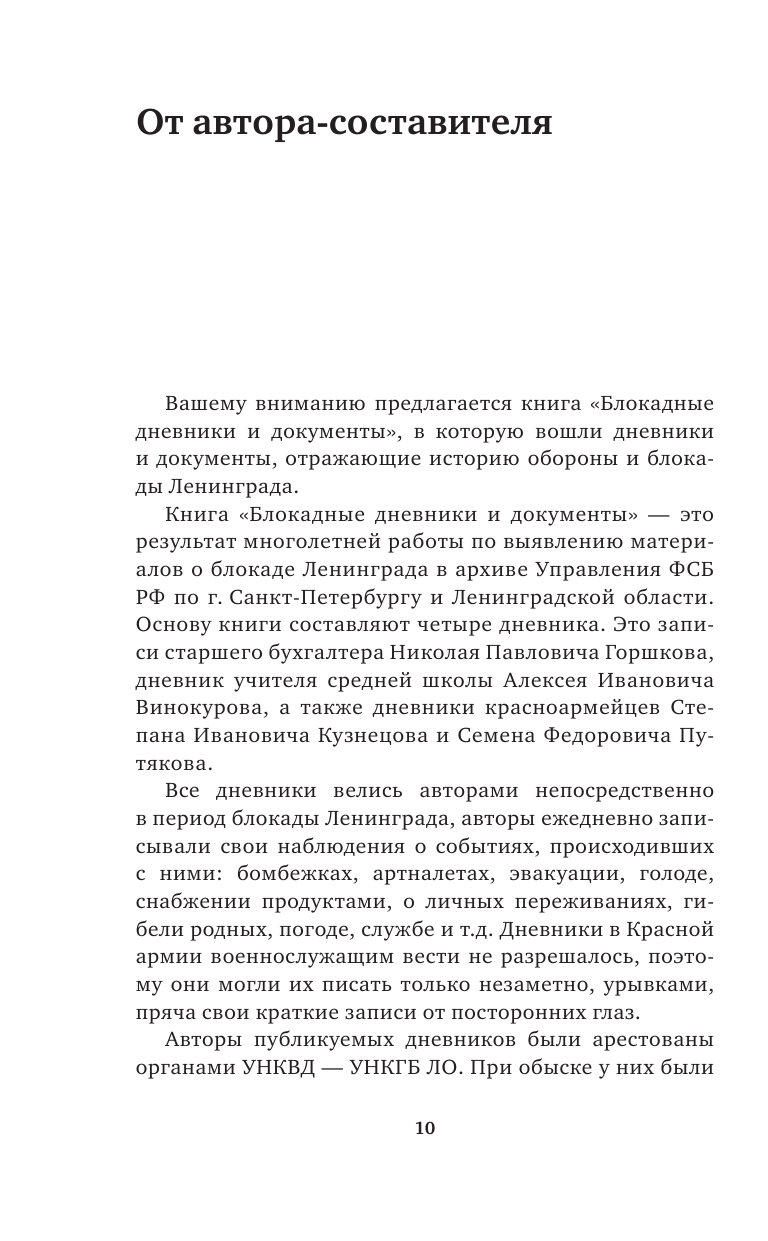 От автора-составителя

Вашему вниманию предлагается книга «Блокадные дневники и документы», в которую вошли дневники и документы, отражающие историю обороны и блокады Ленинграда.

Книга «Блокадные дневники и документы» — это результат многолетней работы по выявлению материалов о блокаде Ленинграда в архиве Управления ФСБ РФ по г. Санкт-Петербургу и Ленинградской области. Основу книги составляют четыре дневника. Это записи старшего бухгалтера Николая Павловича Горшкова, дневник учителя средней школы Алексея Ивановича Винокурова, а также дневники красноармейцев Степана Ивановича Кузнецова и Семена Федоровича Путякова.

Все дневники велись авторами непосредственно в период блокады Ленинграда, авторы ежедневно записывали свои наблюдения о событиях, происходивших с ними: бомбежках, артналетах, эвакуации, голоде, снабжении продуктами, о личных переживаниях, гибели родных, погоде, службе и т.д. Дневники в Красной армии военнослужащим вести не разрешалось, поэтому они могли их писать только незаметно, урывками, пряча свои краткие записи от посторонних глаз.

Авторы публикуемых дневников были арестованы органами УНКВД — УНКГБ ЛО. При обыске у них были

10